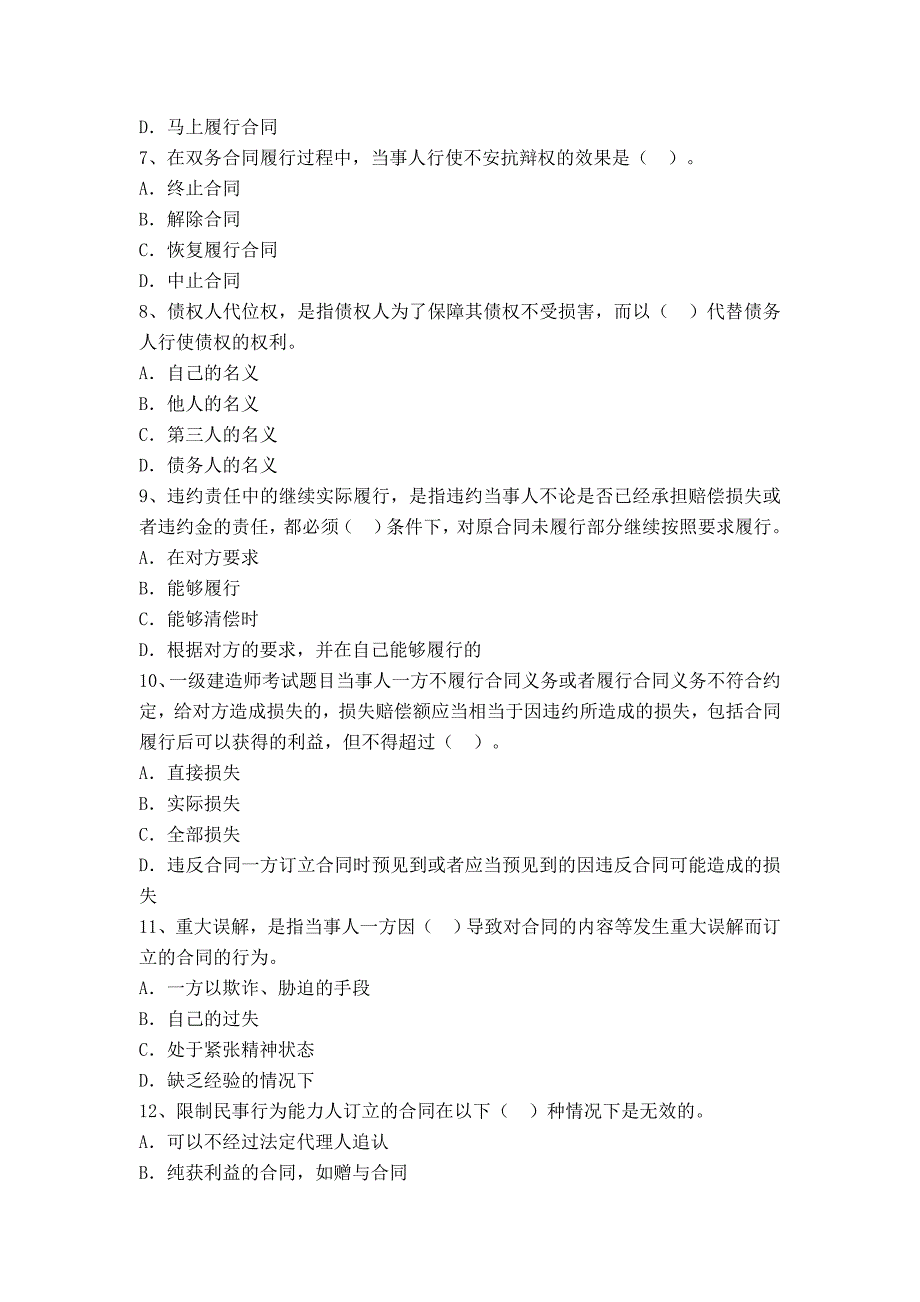 D. 马上履行合同
7、在双务合同履行过程中，当事人行使不安抗辩权的效果是（ ）。
A. 终止合同
B. 解除合同
C. 恢复履行合同
D. 中止合同
8、债权人代位权，是指债权人为了保障其债权不受损害，而以（ ）代替债务人行使债权的权利。
A. 自己的名义
B. 他人的名义
C. 第三人的名义
D. 债务人的名义
9、违约责任中的继续实际履行，是指违约当事人不论是否已经承担赔偿损失或者违约金的责任，都必须（ ）条件下，对原合同未履行部分继续按照要求履行。
A. 在对方要求
B. 能够履行
C. 能够清偿时
D. 根据对方的要求，并在自己能够履行的
10、一级建造师考试题目当事人一方不履行合同义务或者履行合同义务不符合约定，给对方造成损失的，损失赔偿额应当相当于因违约所造成的损失，包括合同履行后可以获得的利益，但不得超过（ ）。
A. 直接损失
B. 实际损失
C. 全部损失
D. 违反合同一方订立合同时预见到或者应当预见到的因违反合同可能造成的损失
11、重大误解，是指当事人一方因（ ）导致对合同的内容等发生重大误解而订立的合同的行为。
A. 一方以欺诈、胁迫的手段
B. 自己的过失
C. 处于紧张精神状态
D. 缺乏经验的情况下
12、限制民事行为能力人订立的合同在以下（ ）种情况下是无效的。
A. 可以不经过法定代理人追认
B. 纯获利益的合同，如赠与合同